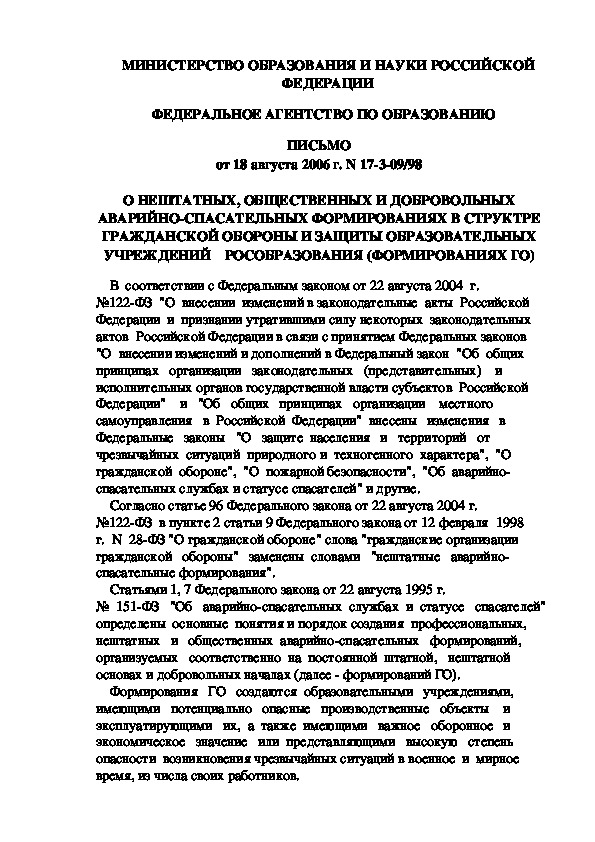 МИНИСТЕРСТВО ОБРАЗОВАНИЯ И НАУКИ РОССИЙСКОЙ ФЕДЕРАЦИИ

ФЕДЕРАЛЬНОЕ АГЕНТСТВО ПО ОБРАЗОВАНИЮ

ПИСЬМО
от 18 августа 2006 г. N 17-3-09/98

О НЕШТАТНЫХ, ОБЩЕСТВЕННЫХ И ДОБРОВОЛЬНЫХ АВАРИЙНО-СПАСАТЕЛЬНЫХ ФОРМИРОВАНИЯХ В СТРУКТРЕ ГРАЖДАНСКОЙ ОБОРОНЫ И ЗАЩИТЫ ОБРАЗОВАТЕЛЬНЫХ УЧРЕЖДЕНИЙ РОСОБРАЗОВАНИЯ (ФОРМИРОВАНИЯХ ГО)

В соответствии с Федеральным законом от 22 августа 2004 г. №122-ФЗ "О внесении изменений в законодательные акты Российской Федерации и признании утратившими силу некоторых законодательных актов Российской Федерации в связи с принятием Федеральных законов "О внесении изменений и дополнений в Федеральный закон "Об общих принципах организации законодательных (представительных) и исполнительных органов государственной власти субъектов Российской Федерации" и "Об общих принципах организации местного самоуправления в Российской Федерации" внесены изменения в Федеральные законы "О защите населения и территорий от чрезвычайных ситуаций природного и техногенного характера", "О гражданской обороне", "О пожарной безопасности", "Об аварийно-спасательных службах и статусе спасателей" и другие.

Согласно статье 96 Федерального закона от 22 августа 2004 г. №122-ФЗ в пункте 2 статьи 9 Федерального закона от 12 февраля 1998 г. N 28-ФЗ "О гражданской обороне" слова "гражданские организации гражданской обороны" заменены словами "нештатные аварийно-спасательные формирования".

Статьями 1, 7 Федерального закона от 22 августа 1995 г. № 151-ФЗ "Об аварийно-спасательных службах и статусе спасателей" определены основные понятия и порядок создания профессиональных, нештатных и общественных аварийно-спасательных формирований, организуемых соответственно на постоянной штатной, нештатной основах и добровольных началах (далее - формирований ГО).

Формирования ГО создаются образовательными учреждениями, имеющими потенциально опасные производственные объекты и эксплуатирующими их, а также имеющими важное оборонное и экономическое значение или представляющими высокую степень опасности возникновения чрезвычайных ситуаций в военное и мирное время, из числа своих работников.